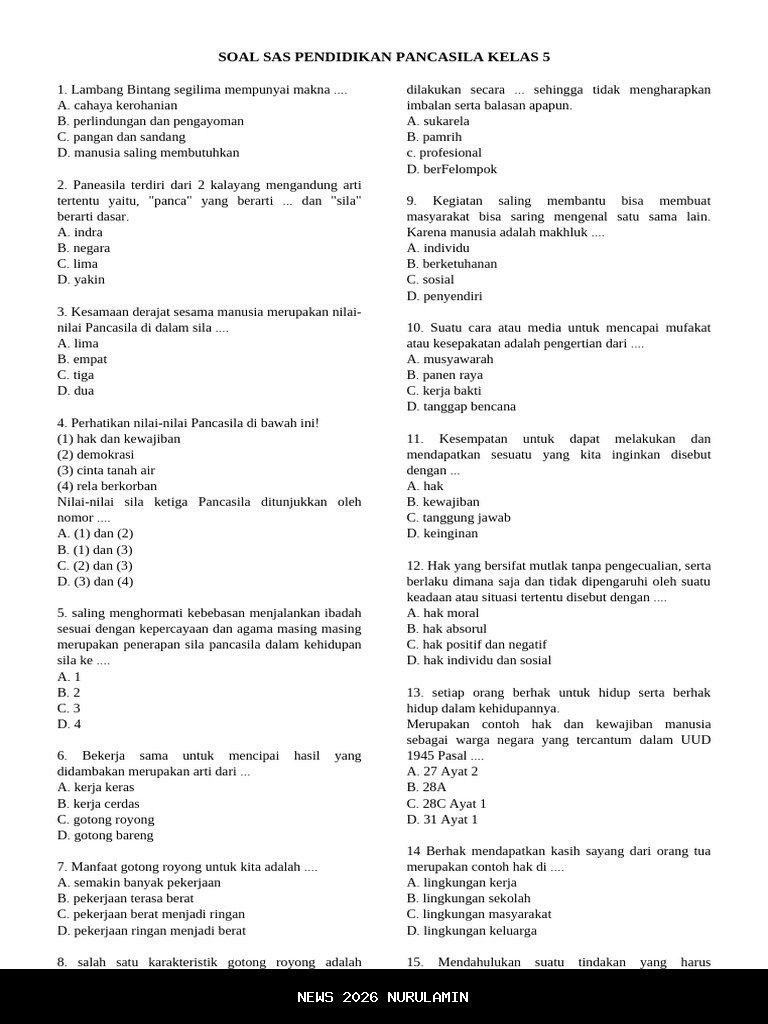 SOAL SAS PENDIDIKAN PANCASILA KELAS 5

1. Lambang Bintang segilima mempunyai makna ....
A. cahaya kerohanian
B. perlindungan dan pengayoman
C. pangan dan sandang
D. manusia saling membutuhkan

2. Paneasila terdiri dari 2 kalayang mengandung arti tertentu yaitu, "panca" yang berarti ... dan "sila" berarti dasar.
A. indra
B. negara
C. lima
D. yakin

3. Kesamaan derajat sesama manusia merupakan nilai-nilai Pancasila di dalam sila ....
A. lima
B. empat
C. tiga
D. dua

4. Perhatikan nilai-nilai Pancasila di bawah ini!
(1) hak dan kewajiban
(2) demokrasi
(3) cinta tanah air
(4) rela berkorban
Nilai-nilai sila ketiga Pancasila ditunjukkan oleh nomor ....
A. (1) dan (2)
B. (1) dan (3)
C. (2) dan (3)
D. (3) dan (4)

5. saling menghormati kebebasan menjalankan ibadah sesuai dengan kepercayaan dan agama masing masing merupakan penerapan sila pancasila dalam kehidupan sila ke ....
A. 1
B. 2
C. 3
D. 4

6. Bekerja sama untuk mencipai hasil yang didambakan merupakan arti dari ...
A. kerja keras
B. kerja cerdas
C. gotong royong
D. gotong bareng

7. Manfaat gotong royong untuk kita adalah ....
A. semakin banyak pekerjaan
B. pekerjaan terasa berat
C. pekerjaan berat menjadi ringan
D. pekerjaan ringan menjadi berat

8. salah satu karakteristik gotong royong adalah dilakukan secara ... sehingga tidak mengharapkan imbalan serta balasan apapun.
A. sukarela
B. pamrih
c. profesional
D. berFelompok

9. Kegiatan saling membantu bisa membuat masyarakat bisa saring mengenal satu sama lain. Karena manusia adalah makhluk ....
A. individu
B. berketuhanan
C. sosial
D. penyendiri

10. Suatu cara atau media untuk mencapai mufakat atau kesepakatan adalah pengertian dari ....
A. musyawarah
B. panen raya
C. kerja bakti
D. tanggap bencana

11. Kesempatan untuk dapat melakukan dan mendapatkan sesuatu yang kita inginkan disebut dengan ...
A. hak
B. kewajiban
C. tanggung jawab
D. keinginan

12. Hak yang bersifat mutlak tanpa pengecualian, serta berlaku dimana saja dan tidak dipengaruhi oleh suatu keadaan atau situasi tertentu disebut dengan ....
A. hak moral
B. hak absorul
C. hak positif dan negatif
D. hak individu dan sosial

13. setiap orang berhak untuk hidup serta berhak hidup dalam kehidupannya.
Merupakan contoh hak dan kewajiban manusia sebagai warga negara yang tercantum dalam UUD 1945 Pasal ....
A. 27 Ayat 2
B. 28A
C. 28C Ayat 1
D. 31 Ayat 1

14 Berhak mendapatkan kasih sayang dari orang tua merupakan contoh hak di ....
A. lingkungan kerja
B. lingkungan sekolah
C. lingkungan masyarakat
D. lingkungan keluarga

15. Mendahulukan suatu tindakan yang harus

NEWS 2026 NURULAMIN